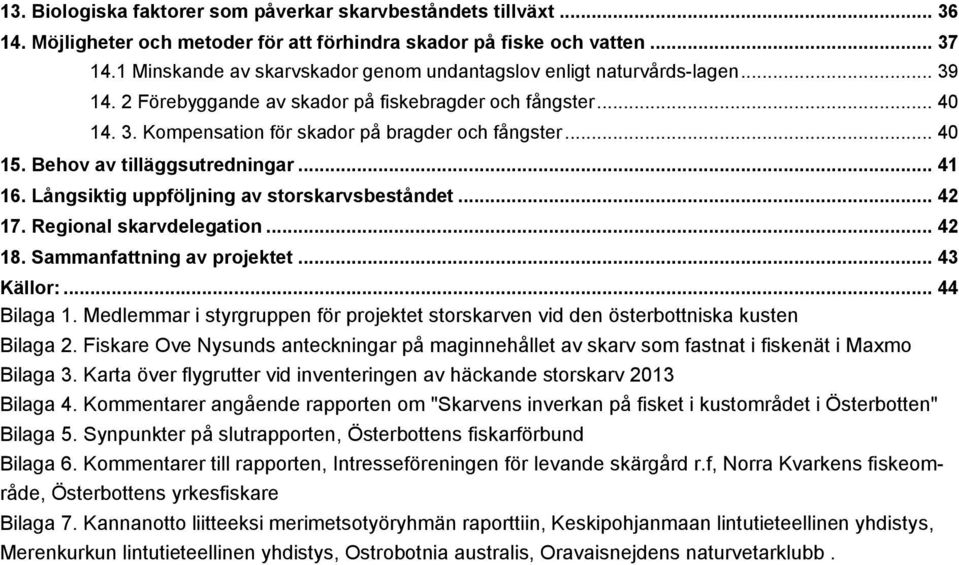 13. Biologiska faktorer som påverkar skarvbeståndets tillväxt ... 36
14. Möjligheter och metoder för att förhindra skador på fiske och vatten ... 37
14.1 Minskande av skarvskador genom undantagslov enligt naturvårds-lagen ... 39
14. 2 Förebyggande av skador på fiskebragder och fångster ... 40
14. 3. Kompensation för skador på bragder och fångster ... 40
15. Behov av tilläggsutredningar ... 41
16. Långsiktig uppföljning av storskarvsbeståndet ... 42
17. Regional skarvdelegation ... 42
18. Sammanfattning av projektet ... 43
Källor: ... 44
Bilaga 1. Medlemmar i styrgruppen för projektet storskarven vid den österbottniska kusten
Bilaga 2. Fiskare Ove Nysunds anteckningar på maginnehållet av skarv som fastnat i fiskenät i Maxmo
Bilaga 3. Karta över flygrutter vid inventeringen av häckande storskarv 2013
Bilaga 4. Kommentarer angående rapporten om "Skarvens inverkan på fisket i kustområdet i Österbotten"
Bilaga 5. Synpunkter på slutrapporten, Österbottens fiskarförbund
Bilaga 6. Kommentarer till rapporten, Intresseföreningen för levande skärgård r.f, Norra Kvarkens fiskeområde, Österbottens yrkesfiskare
Bilaga 7. Kannanotto liitteeksi merimetsotyöryhmän raporttiin, Keskipohjanmaan lintutieteellinen yhdistys, Merenkurkun lintutieteellinen yhdistys, Ostrobotnia australis, Oravaisnejdens naturvetarklubb .